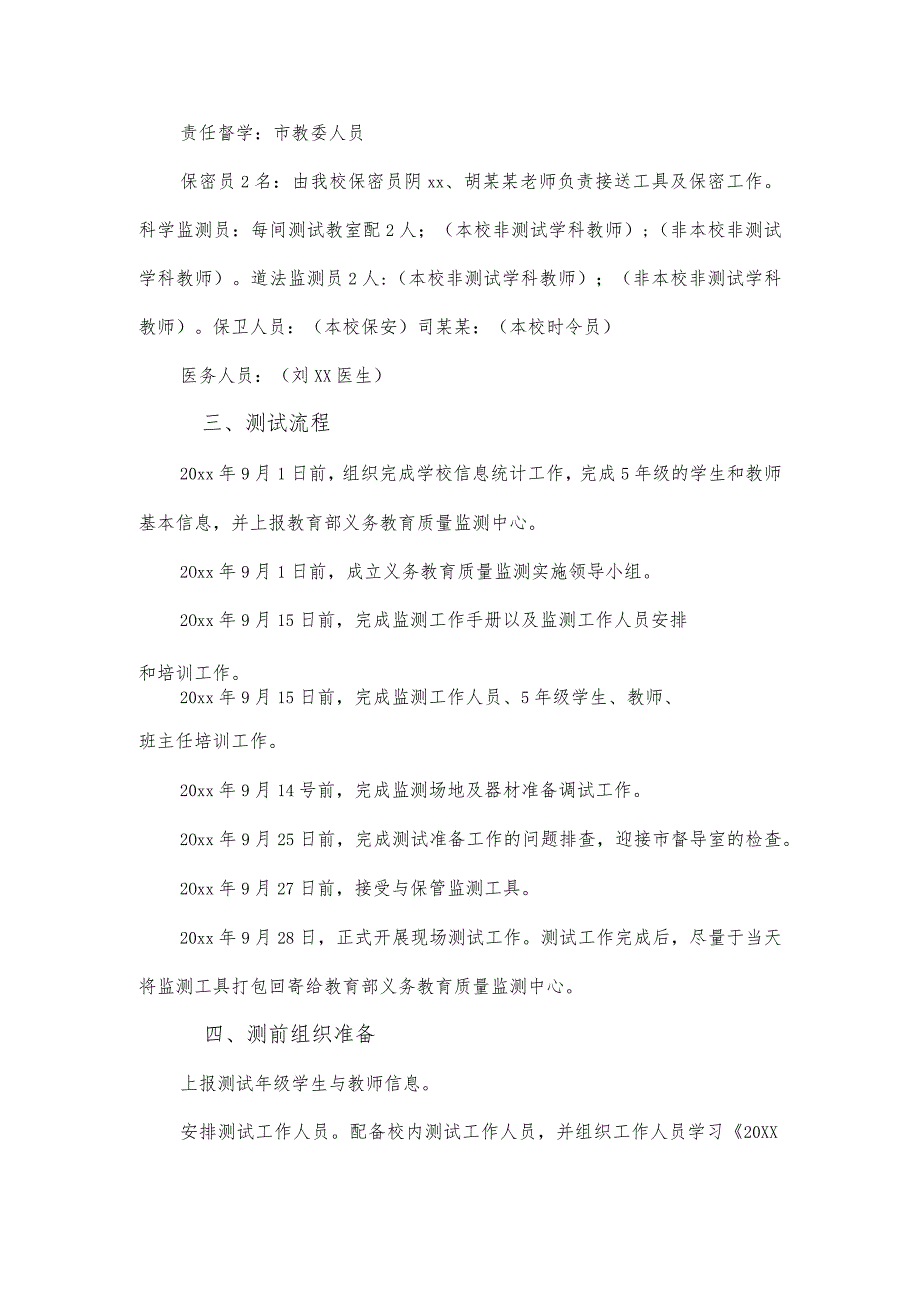 责任督学：市教委人员

保密员2名：由我校保密员阴xx、胡某某老师负责接送工具及保密工作。科学监测员：每间测试教室配2人；（本校非测试学科教师）；（非本校非测试学科教师）。道法监测员2人：（本校非测试学科教师）；（非本校非测试学科教师）。保卫人员：（本校保安）司某某：（本校时令员）

医务人员：（刘XX医生）

三、测试流程

20xx年9月1日前，组织完成学校信息统计工作，完成5年级的学生和教师基本信息，并上报教育部义务教育质量监测中心。

20xx年9月1日前，成立义务教育质量监测实施领导小组。

20xx年9月15日前，完成监测工作手册以及监测工作人员安排和培训工作。

20xx年9月15日前，完成监测工作人员、5年级学生、教师、班主任培训工作。

20xx年9月14号前，完成监测场地及器材准备调试工作。

20xx年9月25日前，完成测试准备工作的问题排查，迎接市督导室的检查。

20xx年9月27日前，接受与保管监测工具。

20xx年9月28日，正式开展现场测试工作。测试工作完成后，尽量于当天将监测工具打包回寄给教育部义务教育质量监测中心。

四、测前组织准备

上报测试年级学生与教师信息。

安排测试工作人员。配备校内测试工作人员，并组织工作人员学习《20XX